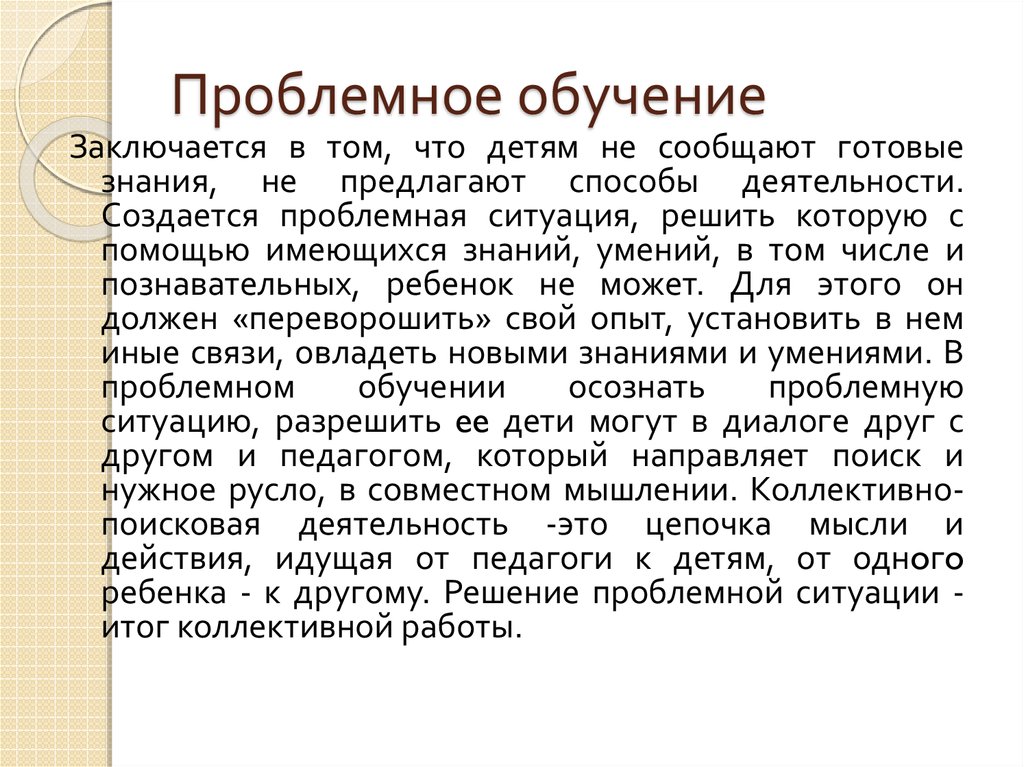 Проблемное обучение

Заключается в том, что детям не сообщают готовые знания, не предлагают способы деятельности. Создается проблемная ситуация, решить которую с помощью имеющихся знаний, умений, в том числе и познавательных, ребенок не может. Для этого он должен «переворошить» свой опыт, установить в нем иные связи, овладеть новыми знаниями и умениями. В проблемном обучении осознать проблемную ситуацию, разрешить ее дети могут в диалоге друг с другом и педагогом, который направляет поиск и нужное русло, в совместном мышлении. Коллективно-поисковая деятельность -это цепочка мысли и действия, идущая от педагоги к детям, от одного ребенка - к другому. Решение проблемной ситуации - итог коллективной работы.